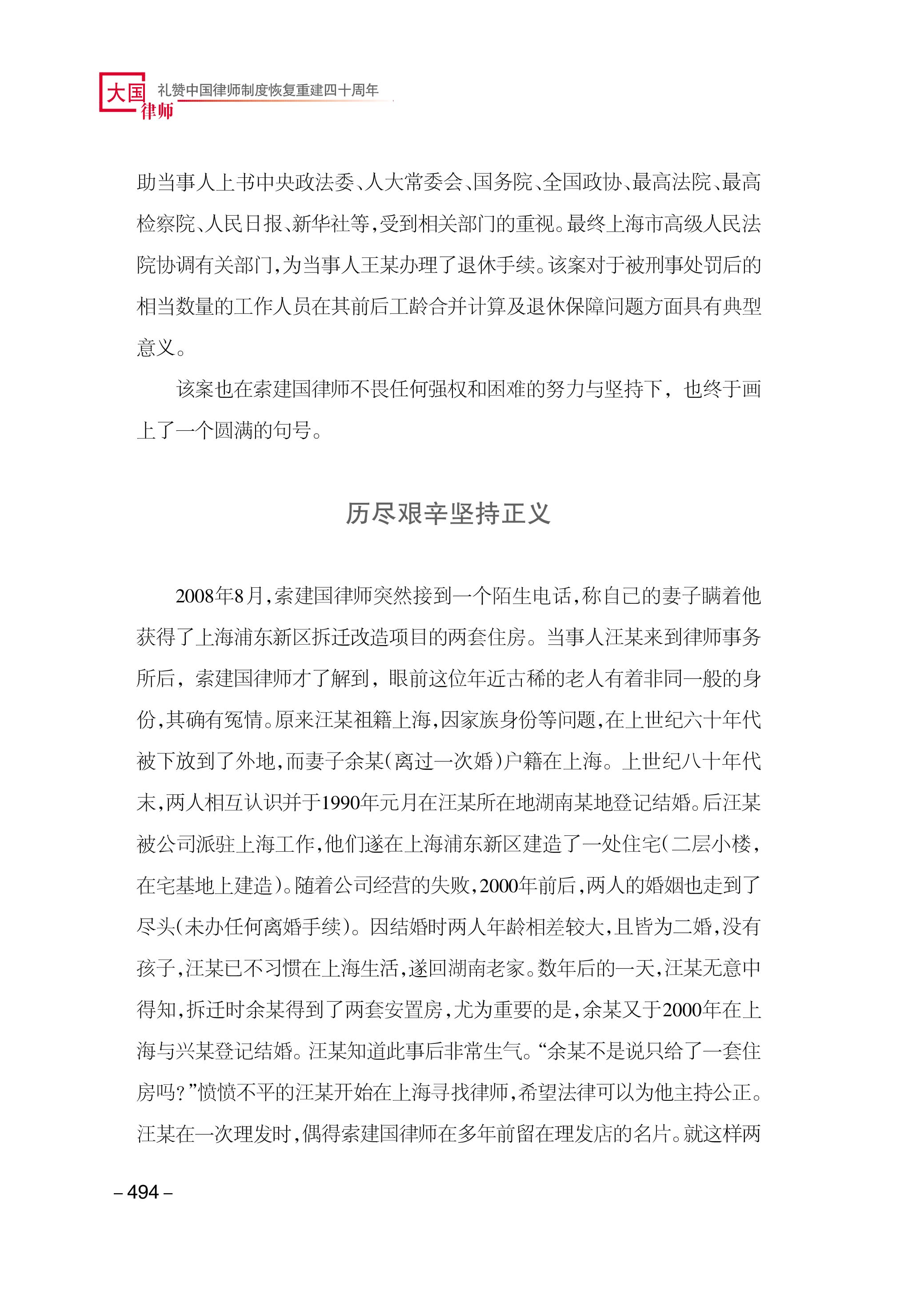 大国律师 礼赞中国律师制度恢复重建四十周年

助当事人上书中央政法委、人大常委会、国务院、全国政协、最高法院、最高检察院、人民日报、新华社等，受到相关部门的重视。最终上海市高级人民法院协调有关部门，为当事人王某办理了退休手续。该案对于被刑事处罚后的相当数量的工作人员在其前后工龄合并计算及退休保障问题方面具有典型意义。

该案也在索建国律师不畏任何强权和困难的努力与坚持下，也终于画上了一个圆满的句号。

历尽艰辛坚持正义

2008年8月，索建国律师突然接到一个陌生电话，称自己的妻子瞒着他获得了上海浦东新区拆迁改造项目的两套住房。当事人汪某来到律师事务所后，索建国律师才了解到，眼前这位年近古稀的老人有着非同一般的身份，其确有冤情。原来汪某祖籍上海，因家族身份等问题，在上世纪六十年代被下放到了外地，而妻子余某（离过一次婚）户籍在上海。上世纪八十年代末，两人相互认识并于1990年元月在汪某所在地湖南某地登记结婚。后汪某被公司派驻上海工作，他们遂在上海浦东新区建造了一处住宅（二层小楼，在宅基地上建造）。随着公司经营的失败，2000年前后，两人的婚姻也走到了尽头（未办任何离婚手续）。因结婚时两人年龄相差较大，且皆为二婚，没有孩子，汪某已不习惯在上海生活，遂回湖南老家。数年后的一天，汪某无意中得知，拆迁时余某得到了两套安置房，尤为重要的是，余某又于2000年在上海与兴某登记结婚。汪某知道此事后非常生气。“余某不是说只给了一套住房吗？”愤愤不平的汪某开始在上海寻找律师，希望法律可以为他主持公正。汪某在一次理发时，偶得索建国律师在多年前留在理发店的名片。就这样两

– 494 –